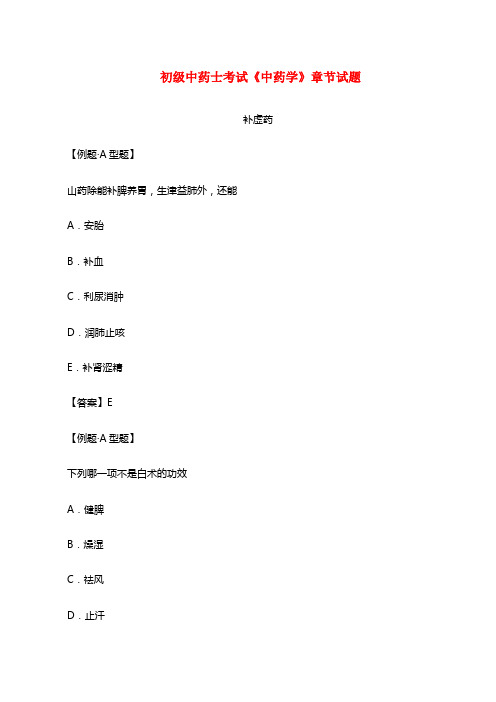 初级中药士考试《中药学》章节试题

补虚药

【例题·A 型题】

山药除能补脾养胃，生津益肺外，还能

A．安胎

B．补血

C．利尿消肿

D．润肺止咳

E．补肾涩精

【答案】E

【例题·A 型题】

下列哪一项不是白术的功效

A．健脾

B．燥湿

C．祛风

D．止汗